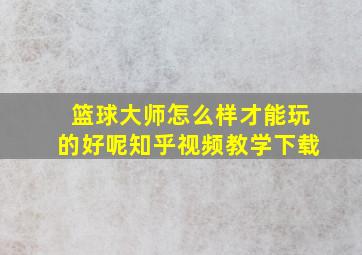 篮球大师怎么样才能玩的好呢知乎视频教学下载